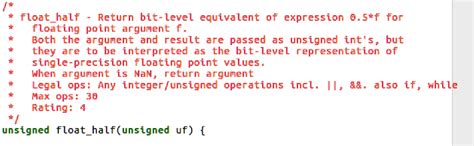 /*
 * float_half - Return bit-level equivalent of expression 0.5*f for
 *   floating point argument f.
 *   Both the argument and result are passed as unsigned int's, but
 *   they are to be interpreted as the bit-level representation of
 *   single-precision floating point values.
 *   When argument is NaN, return argument
 *   Legal ops: Any integer/unsigned operations incl. ||, &&. also if, while
 *   Max ops: 30
 *   Rating: 4
 */
unsigned float_half(unsigned uf) {